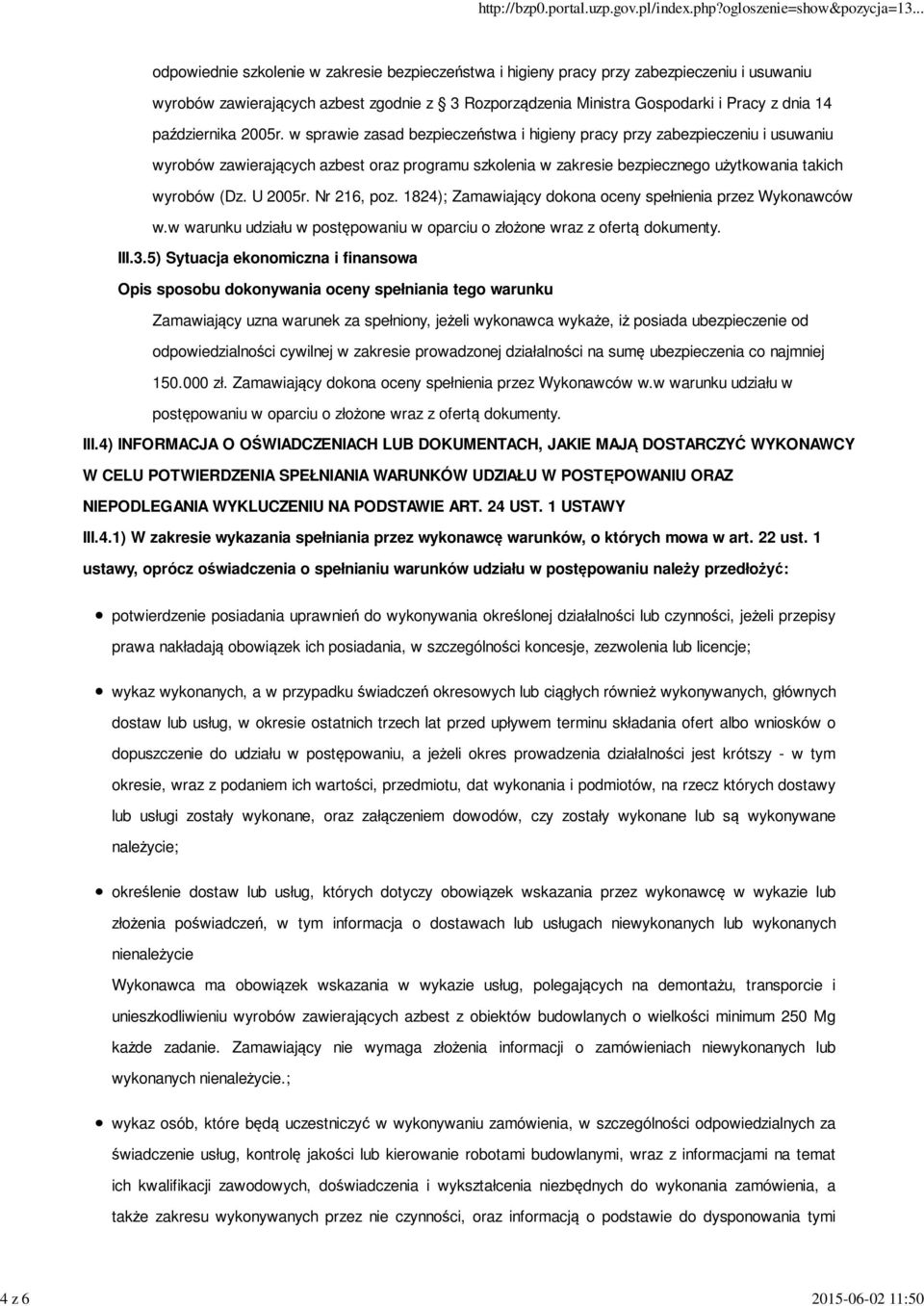 http://bzp0.portal.uzp.gov.pl/index.php?ogloszenie=show&pozycja=13...

odpowiednie szkolenie w zakresie bezpieczeństwa i higieny pracy przy zabezpieczeniu i usuwaniu wyrobów zawierających azbest zgodnie z § 3 Rozporządzenia Ministra Gospodarki i Pracy z dnia 14 października 2005r. w sprawie zasad bezpieczeństwa i higieny pracy przy zabezpieczeniu i usuwaniu wyrobów zawierających azbest oraz programu szkolenia w zakresie bezpiecznego użytkowania takich wyrobów (Dz. U 2005r. Nr 216, poz. 1824); Zamawiający dokona oceny spełnienia przez Wykonawców w.w warunku udziału w postępowaniu w oparciu o złożone wraz z ofertą dokumenty.

III.3.5) Sytuacja ekonomiczna i finansowa

Opis sposobu dokonywania oceny spełniania tego warunku

Zamawiający uzna warunek za spełniony, jeżeli wykonawca wykaże, iż posiada ubezpieczenie od odpowiedzialności cywilnej w zakresie prowadzonej działalności na sumę ubezpieczenia co najmniej 150.000 zł. Zamawiający dokona oceny spełnienia przez Wykonawców w.w warunku udziału w postępowaniu w oparciu o złożone wraz z ofertą dokumenty.

III.4) INFORMACJA O OŚWIADCZENIACH LUB DOKUMENTACH, JAKIE MAJĄ DOSTARCZYĆ WYKONAWCY W CELU POTWIERDZENIA SPEŁNIANIA WARUNKÓW UDZIAŁU W POSTĘPOWANIU ORAZ NIEPODLEGANIA WYKLUCZENIU NA PODSTAWIE ART. 24 UST. 1 USTAWY

III.4.1) W zakresie wykazania spełniania przez wykonawcę warunków, o których mowa w art. 22 ust. 1 ustawy, oprócz oświadczenia o spełnianiu warunków udziału w postępowaniu należy przedłożyć:

potwierdzenie posiadania uprawnień do wykonywania określonej działalności lub czynności, jeżeli przepisy prawa nakładają obowiązek ich posiadania, w szczególności koncesje, zezwolenia lub licencje;

wykaz wykonanych, a w przypadku świadczeń okresowych lub ciągłych również wykonywanych, głównych dostaw lub usług, w okresie ostatnich trzech lat przed upływem terminu składania ofert albo wniosków o dopuszczenie do udziału w postępowaniu, a jeżeli okres prowadzenia działalności jest krótszy - w tym okresie, wraz z podaniem ich wartości, przedmiotu, dat wykonania i podmiotów, na rzecz których dostawy lub usługi zostały wykonane, oraz załączeniem dowodów, czy zostały wykonane lub są wykonywane należycie;

określenie dostaw lub usług, których dotyczy obowiązek wskazania przez wykonawcę w wykazie lub złożenia poświadczeń, w tym informacja o dostawach lub usługach niewykonanych lub wykonanych nienależycie
Wykonawca ma obowiązek wskazania w wykazie usług, polegających na demontażu, transporcie i unieszkodliwieniu wyrobów zawierających azbest z obiektów budowlanych o wielkości minimum 250 Mg każde zadanie. Zamawiający nie wymaga złożenia informacji o zamówieniach niewykonanych lub wykonanych nienależycie.;

wykaz osób, które będą uczestniczyć w wykonywaniu zamówienia, w szczególności odpowiedzialnych za świadczenie usług, kontrolę jakości lub kierowanie robotami budowlanymi, wraz z informacjami na temat ich kwalifikacji zawodowych, doświadczenia i wykształcenia niezbędnych do wykonania zamówienia, a także zakresu wykonywanych przez nie czynności, oraz informacją o podstawie do dysponowania tymi

4 z 6

2015-06-02 11:50